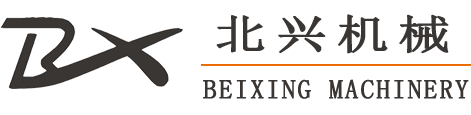 BX

北兴机械

BEIXING MACHINERY